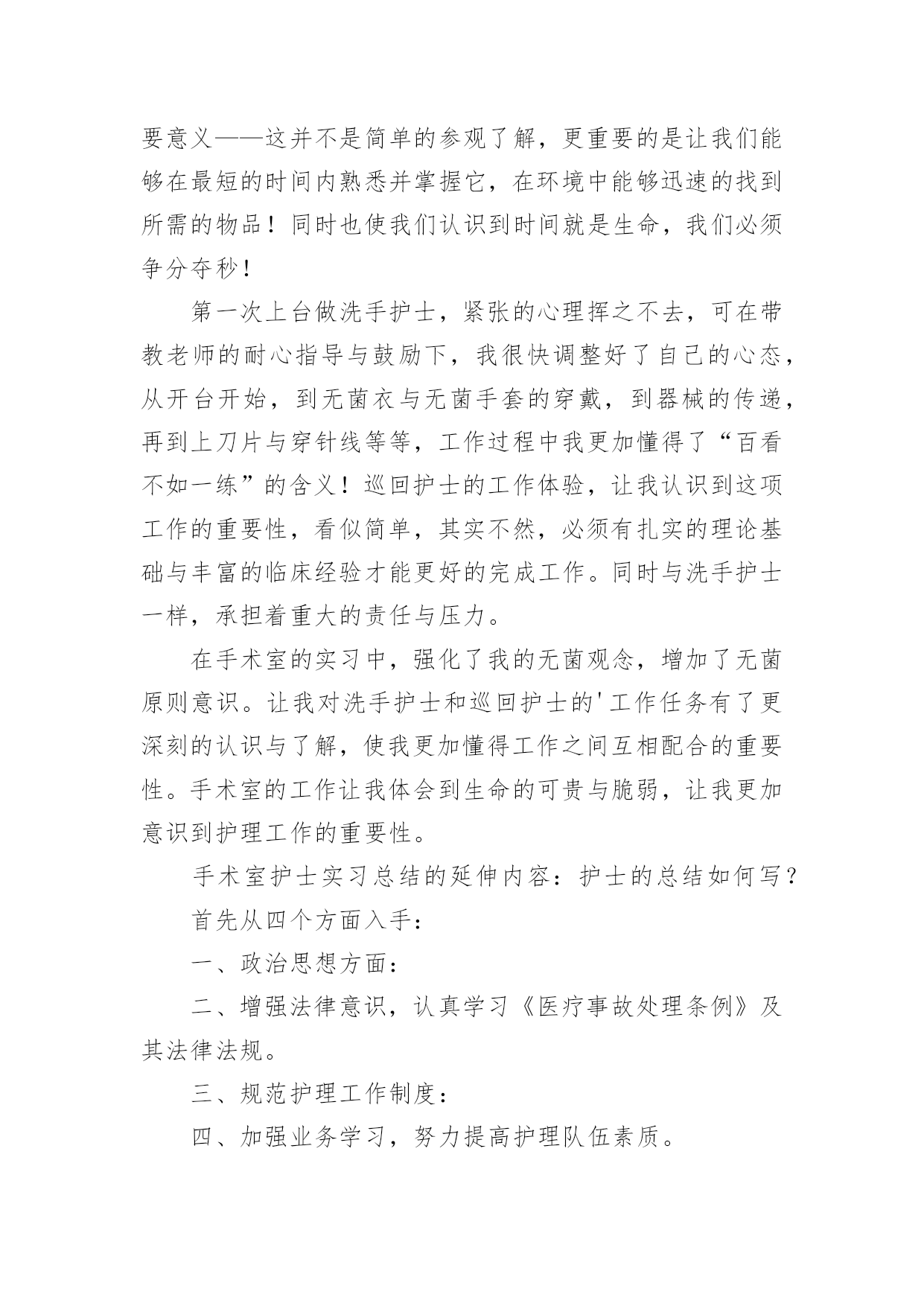 要意义——这并不是简单的参观了解，更重要的是让我们能够在最短的时间内熟悉并掌握它，在环境中能够迅速的找到所需的物品！同时也使我们认识到时间就是生命，我们必须争分夺秒！

第一次上台做洗手护士，紧张的心理挥之不去，可在带教老师的耐心指导与鼓励下，我很快调整好了自己的心态，从开台开始，到无菌衣与无菌手套的穿戴，到器械的传递，再到上刀片与穿针线等等，工作过程中我更加懂得了“百看不如一练”的含义！巡回护士的工作体验，让我认识到这项工作的重要性，看似简单，其实不然，必须有扎实的理论基础与丰富的临床经验才能更好的完成工作。同时与洗手护士一样，承担着重大的责任与压力。

在手术室的实习中，强化了我的无菌观念，增加了无菌原则意识。让我对洗手护士和巡回护士的'工作任务有了更深刻的认识与了解，使我更加懂得工作之间互相配合的重要性。手术室的工作让我体会到生命的可贵与脆弱，让我更加意识到护理工作的重要性。

手术室护士实习总结的延伸内容：护士的总结如何写？

首先从四个方面入手：

一、政治思想方面：

二、增强法律意识，认真学习《医疗事故处理条例》及其法律法规。

三、规范护理工作制度：

四、加强业务学习，努力提高护理队伍素质。